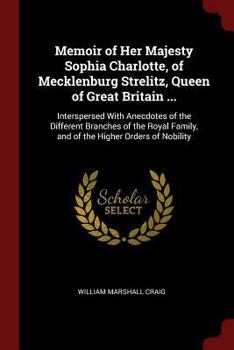 Memoir of Her Majesty Sophia Charlotte, of Mecklenburg Strelitz, Queen of Great Britain ...

Interspersed With Anecdotes of the Different Branches of the Royal Family, and of the Higher Orders of Nobility

Scholar SELECT

WILLIAM MARSHALL CRAIG